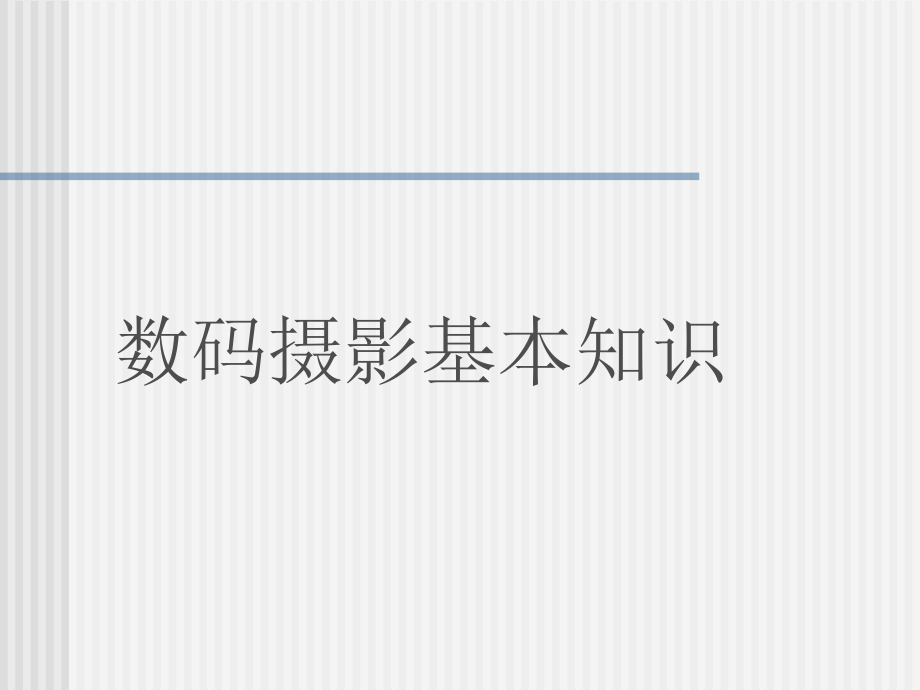 数码摄影基本知识